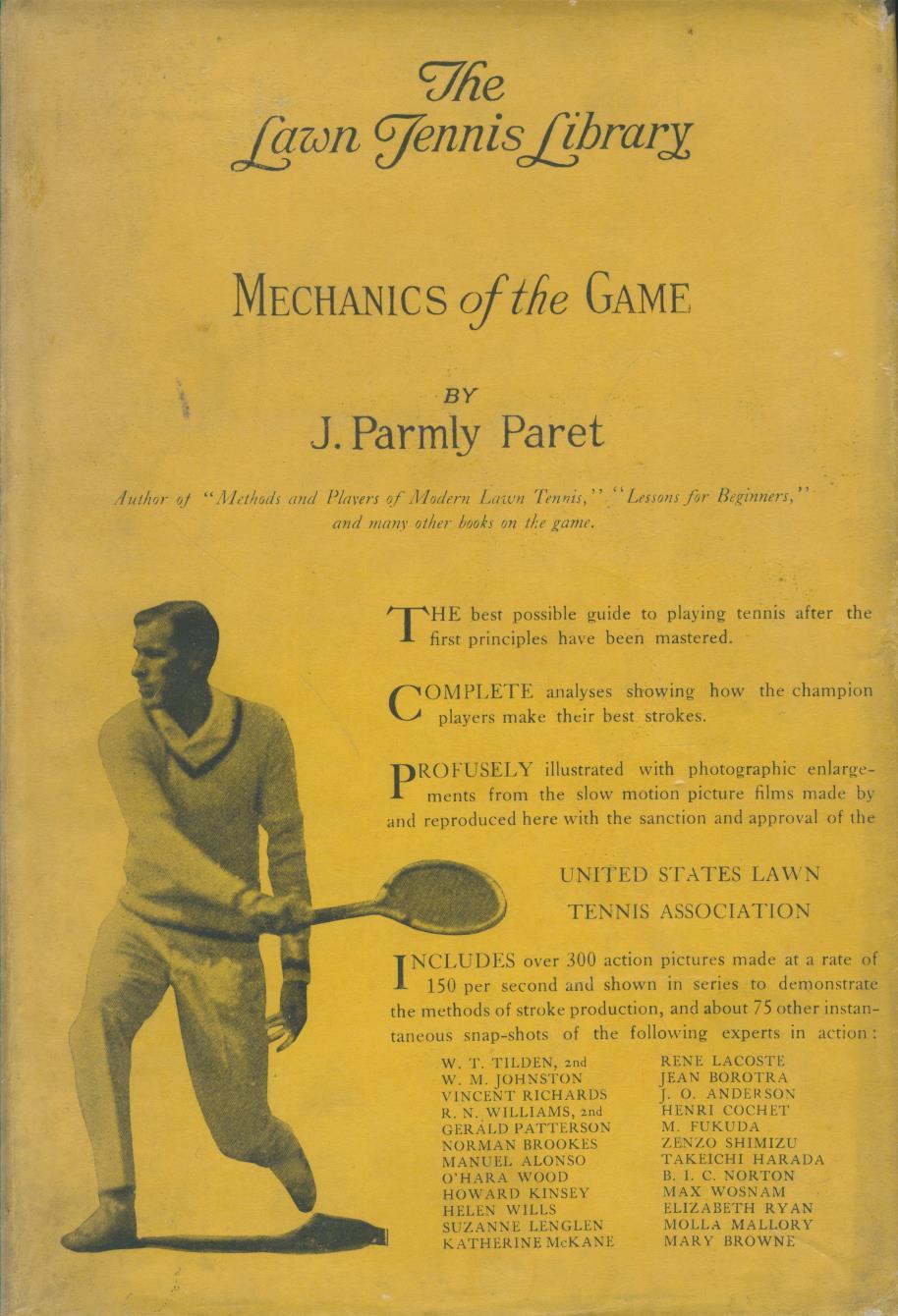 The Lawn Tennis Library

MECHANICS of the GAME

BY
J. Parmly Paret

Author of "Methods and Players of Modern Lawn Tennis," "Lessons for Beginners," and many other books on the game.

THE best possible guide to playing tennis after the first principles have been mastered.

COMPLETE analyses showing how the champion players make their best strokes.

PROFUSELY illustrated with photographic enlargements from the slow motion picture films made by and reproduced here with the sanction and approval of the

UNITED STATES LAWN TENNIS ASSOCIATION

INCLUDES over 300 action pictures made at a rate of 150 per second and shown in series to demonstrate the methods of stroke production, and about 75 other instantaneous snap-shots of the following experts in action:

W. T. TILDEN, 2nd
W. M. JOHNSTON
VINCENT RICHARDS
R. N. WILLIAMS, 2nd
GERALD PATTERSON
NORMAN BROOKES
MANUEL ALONSO
O'HARA WOOD
HOWARD KINSEY
HELEN WILLS
SUZANNE LENGLEN
KATHERINE McKANE

RENE LACOSTE
JEAN BOROTRA
J. O. ANDERSON
HENRI COCHET
M. FUKUDA
ZENZO SHIMIZU
TAKEICHI HARADA
B. I. C. NORTON
MAX WOSNAM
ELIZABETH RYAN
MOLLA MALLORY
MARY BROWNE